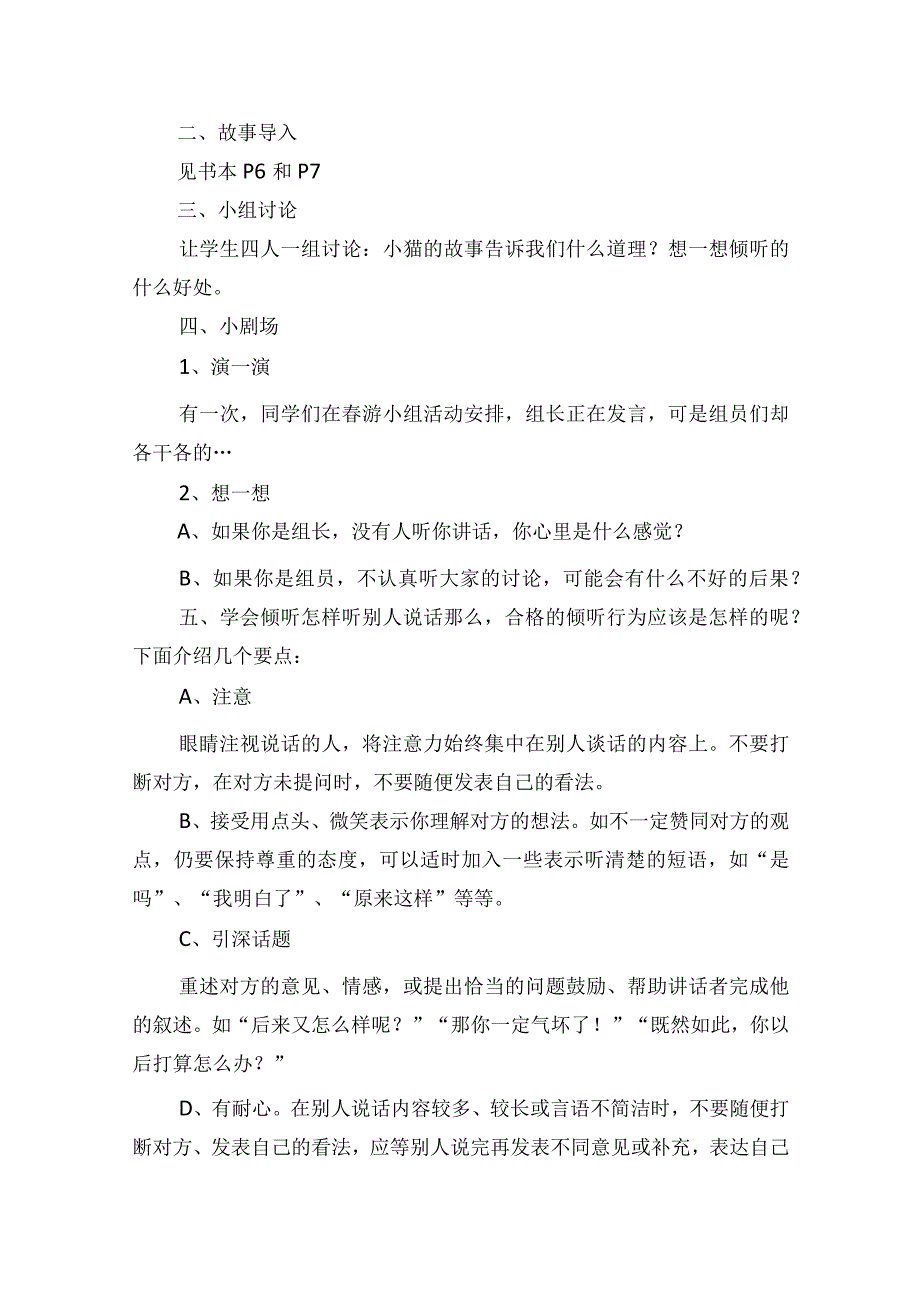 二、故事导入

见书本 P6 和 P7

三、小组讨论

让学生四人一组讨论：小猫的故事告诉我们什么道理？想一想倾听的什么好处。

四、小剧场

1、演一演

有一次，同学们在春游小组活动安排，组长正在发言，可是组员们却各干各的…

2、想一想

A、如果你是组长，没有人听你讲话，你心里是什么感觉？

B、如果你是组员，不认真听大家的讨论，可能会有什么不好的后果？

五、学会倾听怎样听别人说话那么，合格的倾听行为应该是怎样的呢？下面介绍几个要点：

A、注意

眼睛注视说话的人，将注意力始终集中在别人谈话的内容上。不要打断对方，在对方未提问时，不要随便发表自己的看法。

B、接受用点头、微笑表示你理解对方的想法。如不一定赞同对方的观点，仍要保持尊重的态度，可以适时加入一些表示听清楚的短语，如“是吗”、“我明白了”、“原来这样”等等。

C、引深话题

重述对方的意见、情感，或提出恰当的问题鼓励、帮助讲话者完成他的叙述。如“后来又怎么样呢？”“那你一定气坏了！”“既然如此，你以后打算怎么办？”

D、有耐心。在别人说话内容较多、较长或言语不简洁时，不要随便打断对方、发表自己的看法，应等别人说完再发表不同意见或补充，表达自己